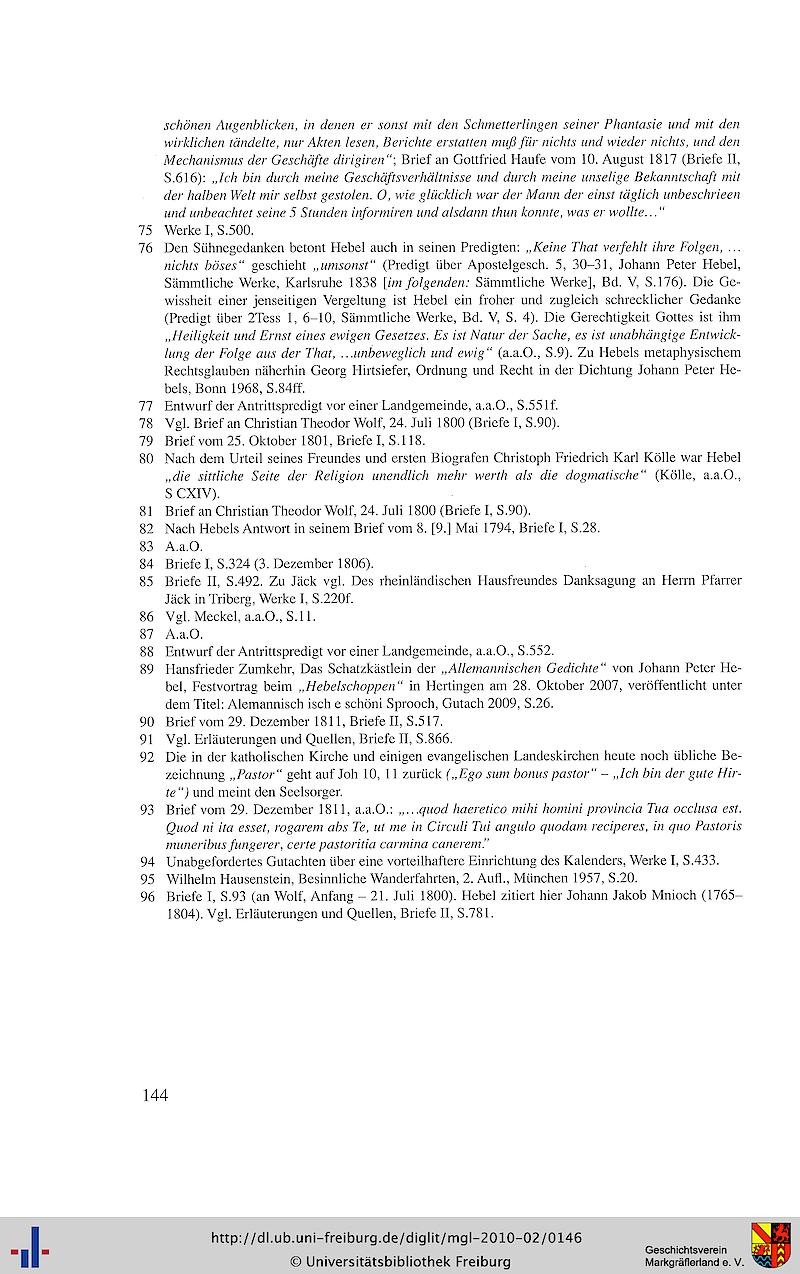 schönen Augenblicken, in denen er sonst mit den Schmetterlingen seiner Phantasie und mit den wirklichen tändelte, nur Akten lesen, Berichte erstatten muß für nichts und wieder nichts, und den Mechanismus der Geschäfte dirigiren"; Brief an Gottfried Haufe vom 10. August 1817 (Briefe II, S.616): „Ich bin durch meine Geschäftsverhältnisse und durch meine unselige Bekanntschaft mit der halben Welt mir selbst gestolen. O, wie glücklich war der Mann der einst täglich unbeschrieen und unbeachtet seine 5 Stunden informiren und alsdann thun konnte, was er wollte…"

75 Werke I, S.500.

76 Den Sühnegedanken betont Hebel auch in seinen Predigten: „Keine That verfehlt ihre Folgen, … nichts böses" geschieht „umsonst" (Predigt über Apostelgesch. 5, 30–31, Johann Peter Hebel, Sämmtliche Werke, Karlsruhe 1838 [im folgenden: Sämmtliche Werke], Bd. V, S.176). Die Gewissheit einer jenseitigen Vergeltung ist Hebel ein froher und zugleich schrecklicher Gedanke (Predigt über 2Tess 1, 6–10, Sämmtliche Werke, Bd. V, S. 4). Die Gerechtigkeit Gottes ist ihm „Heiligkeit und Ernst eines ewigen Gesetzes. Es ist Natur der Sache, es ist unabhängige Entwicklung der Folge aus der That, …unbeweglich und ewig" (a.a.O., S.9). Zu Hebels metaphysischem Rechtsglauben näherhin Georg Hirtsiefer, Ordnung und Recht in der Dichtung Johann Peter Hebels, Bonn 1968, S.84ff.

77 Entwurf der Antrittspredigt vor einer Landgemeinde, a.a.O., S.551f.

78 Vgl. Brief an Christian Theodor Wolf, 24. Juli 1800 (Briefe I, S.90).

79 Brief vom 25. Oktober 1801, Briefe I, S.118.

80 Nach dem Urteil seines Freundes und ersten Biografen Christoph Friedrich Karl Kölle war Hebel „die sittliche Seite der Religion unendlich mehr werth als die dogmatische" (Kölle, a.a.O., S CXIV).

81 Brief an Christian Theodor Wolf, 24. Juli 1800 (Briefe I, S.90).

82 Nach Hebels Antwort in seinem Brief vom 8. [9.] Mai 1794, Briefe I, S.28.

83 A.a.O.

84 Briefe I, S.324 (3. Dezember 1806).

85 Briefe II, S.492. Zu Jäck vgl. Des rheinländischen Hausfreundes Danksagung an Herrn Pfarrer Jäck in Triberg, Werke I, S.220f.

86 Vgl. Meckel, a.a.O., S.11.

87 A.a.O.

88 Entwurf der Antrittspredigt vor einer Landgemeinde, a.a.O., S.552.

89 Hansfrieder Zumkehr, Das Schatzkästlein der „Allemannischen Gedichte" von Johann Peter Hebel, Festvortrag beim „Hebelschoppen" in Hertingen am 28. Oktober 2007, veröffentlicht unter dem Titel: Alemannisch isch e schöni Sprooch, Gutach 2009, S.26.

90 Brief vom 29. Dezember 1811, Briefe II, S.517.

91 Vgl. Erläuterungen und Quellen, Briefe II, S.866.

92 Die in der katholischen Kirche und einigen evangelischen Landeskirchen heute noch übliche Bezeichnung „Pastor" geht auf Joh 10, 11 zurück („Ego sum bonus pastor" – „Ich bin der gute Hirte") und meint den Seelsorger.

93 Brief vom 29. Dezember 1811, a.a.O.: „…quod haeretico mihi homini provincia Tua occlusa est. Quod ni ita esset, rogarem abs Te, ut me in Circuli Tui angulo quodam reciperes, in quo Pastoris muneribus fungerer, certe pastoritia carmina canerem."

94 Unabgefordertes Gutachten über eine vorteilhaftere Einrichtung des Kalenders, Werke I, S.433.

95 Wilhelm Hausenstein, Besinnliche Wanderfahrten, 2. Aufl., München 1957, S.20.

96 Briefe I, S.93 (an Wolf, Anfang – 21. Juli 1800). Hebel zitiert hier Johann Jakob Mnioch (1765–1804). Vgl. Erläuterungen und Quellen, Briefe II, S.781.

144

http://dl.ub.uni-freiburg.de/diglit/mgl-2010-02/0146
© Universitätsbibliothek Freiburg

Geschichtsverein Markgräflerland e. V.